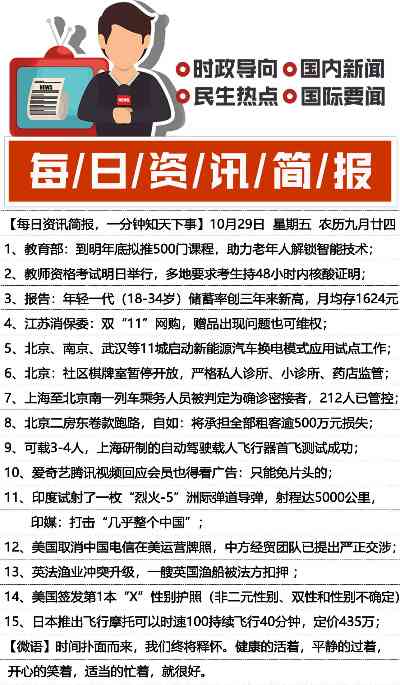 NEWS

NEWS

时政导向 国内新闻
民生热点 国际要闻

每/日/资/讯/简/报

【每日资讯简报，一分钟知天下事】10月29日 星期五 农历九月廿四

1、教育部：到明年底拟推500门课程，助力老年人解锁智能技术；

2、教师资格考试明日举行，多地要求考生持48小时内核酸证明；

3、报告：年轻一代（18-34岁）储蓄率创三年来新高，月均存1624元

4、江苏消保委：双“11”网购，赠品出现问题也可维权；

5、北京、南京、武汉等11城启动新能源汽车换电模式应用试点工作；

6、北京：社区棋牌室暂停开放，严格私人诊所、小诊所、药店监管；

7、上海至北京南一列车乘务人员被判定为确诊密接者，212人已管控；

8、北京二房东卷款跑路，自如：将承担全部租客逾500万元损失；

9、可载3-4人，上海研制的自动驾驶载人飞行器首飞测试成功；

10、爱奇艺腾讯视频回应会员也得看广告：只能免片头的；

11、印度试射了一枚“烈火-5”洲际弹道导弹，射程达5000公里，印媒：打击“几乎整个中国”；

12、美国取消中国电信在美运营牌照，中方经贸团队已提出严正交涉；

13、英法渔业冲突升级，一艘英国渔船被法方扣押；

14、美国签发第1本“X”性别护照（非二元性别、双性和性别不确定）

15、日本推出飞行摩托可以时速100持续飞行40分钟，定价435万；

【微语】时间扑面而来，我们终将释怀。健康的活着，平静的过着，开心的笑着，适当的忙着，就很好。